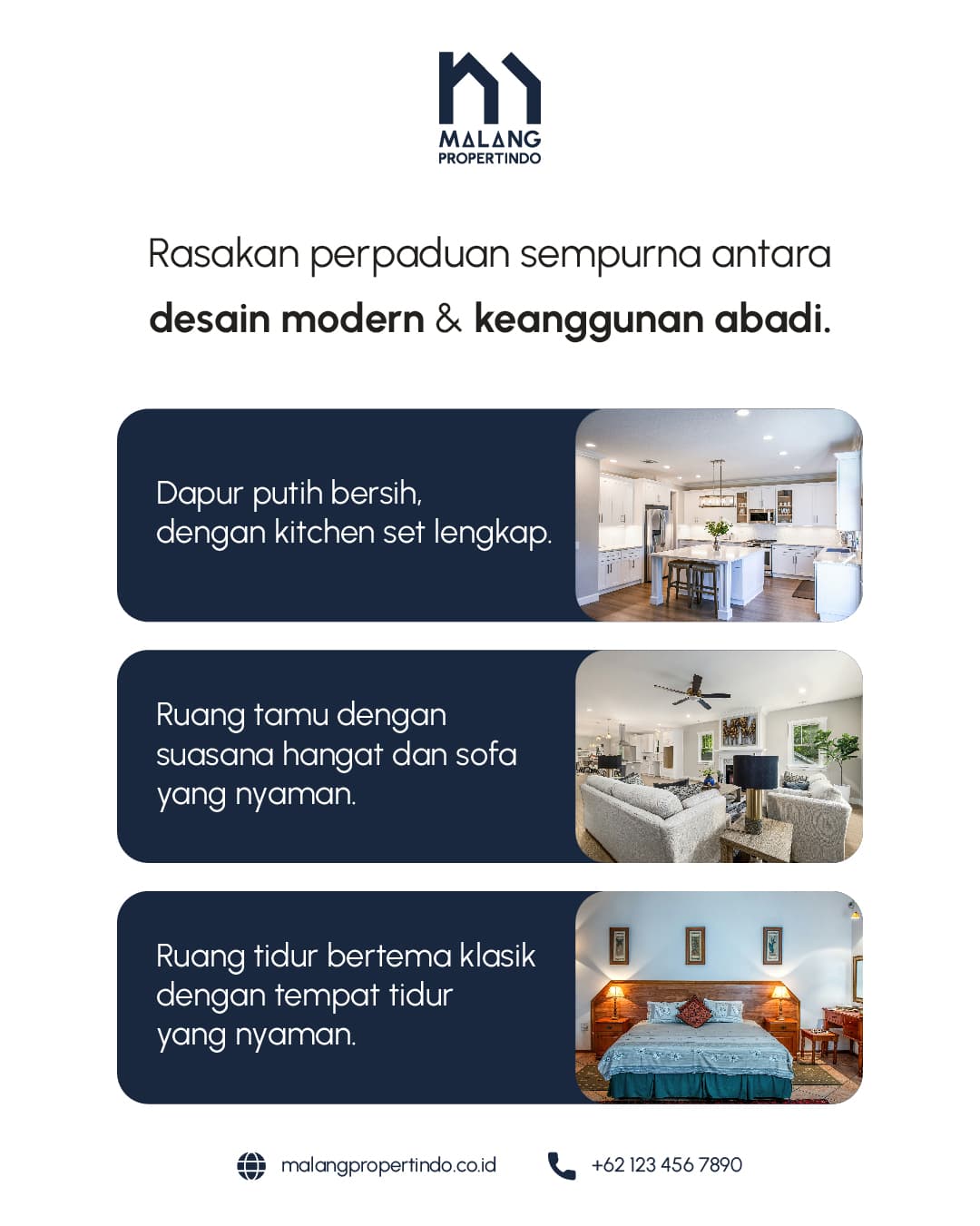 MALANG
PROPERTINDO

Rasakan perpaduan sempurna antara desain modern & keanggunan abadi.

Dapur putih bersih, dengan kitchen set lengkap.

Ruang tamu dengan suasana hangat dan sofa yang nyaman.

Ruang tidur bertema klasik dengan tempat tidur yang nyaman.

malangpropertindo.co.id +62 123 456 7890